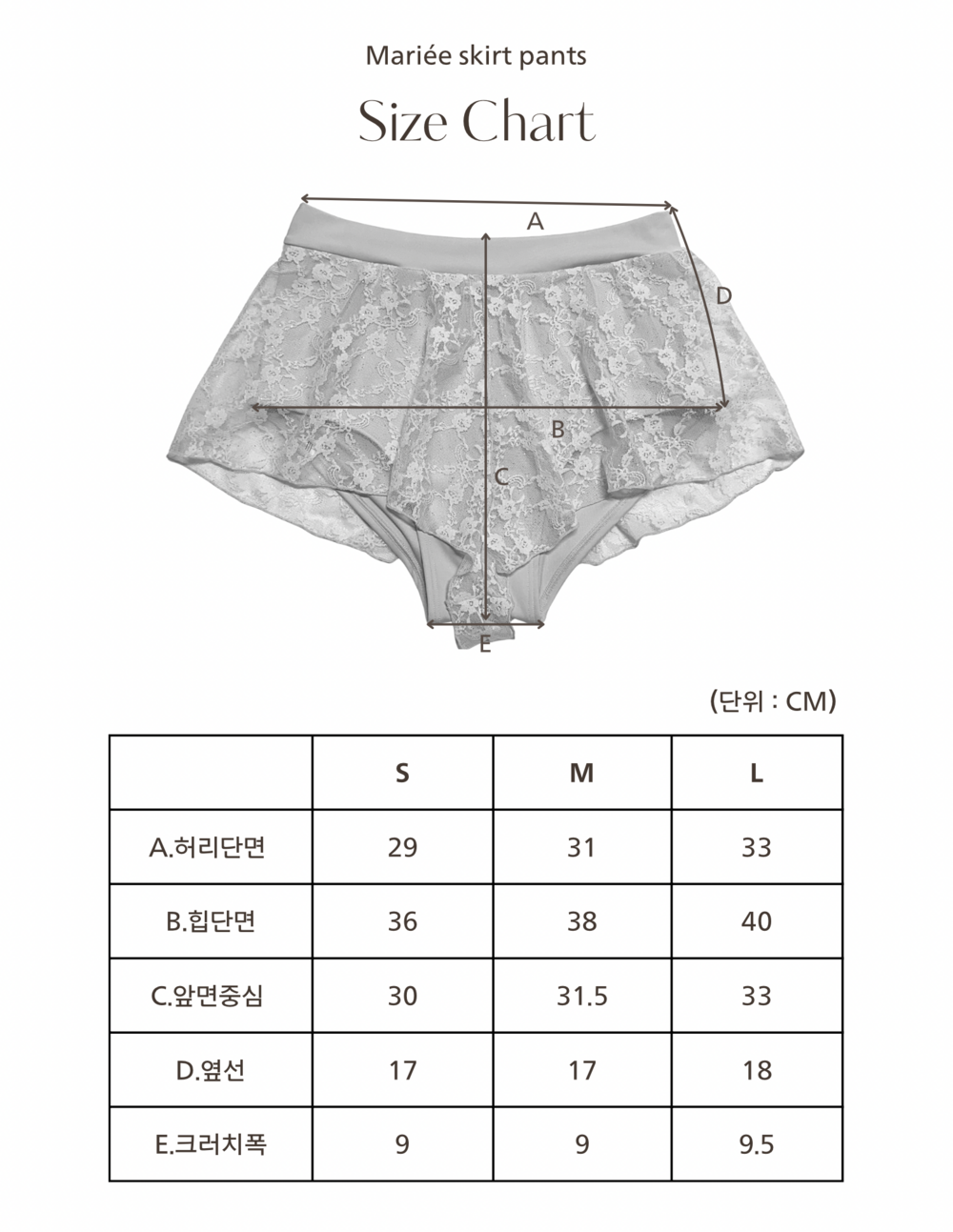 Mariée skirt pants

Size Chart

A

D

B

C

E

(단위 : CM)

| | S | M | L |
|---|---|---|---|
| A.허리단면 | 29 | 31 | 33 |
| B.힙단면 | 36 | 38 | 40 |
| C.앞면중심 | 30 | 31.5 | 33 |
| D.옆선 | 17 | 17 | 18 |
| E.크러치폭 | 9 | 9 | 9.5 |